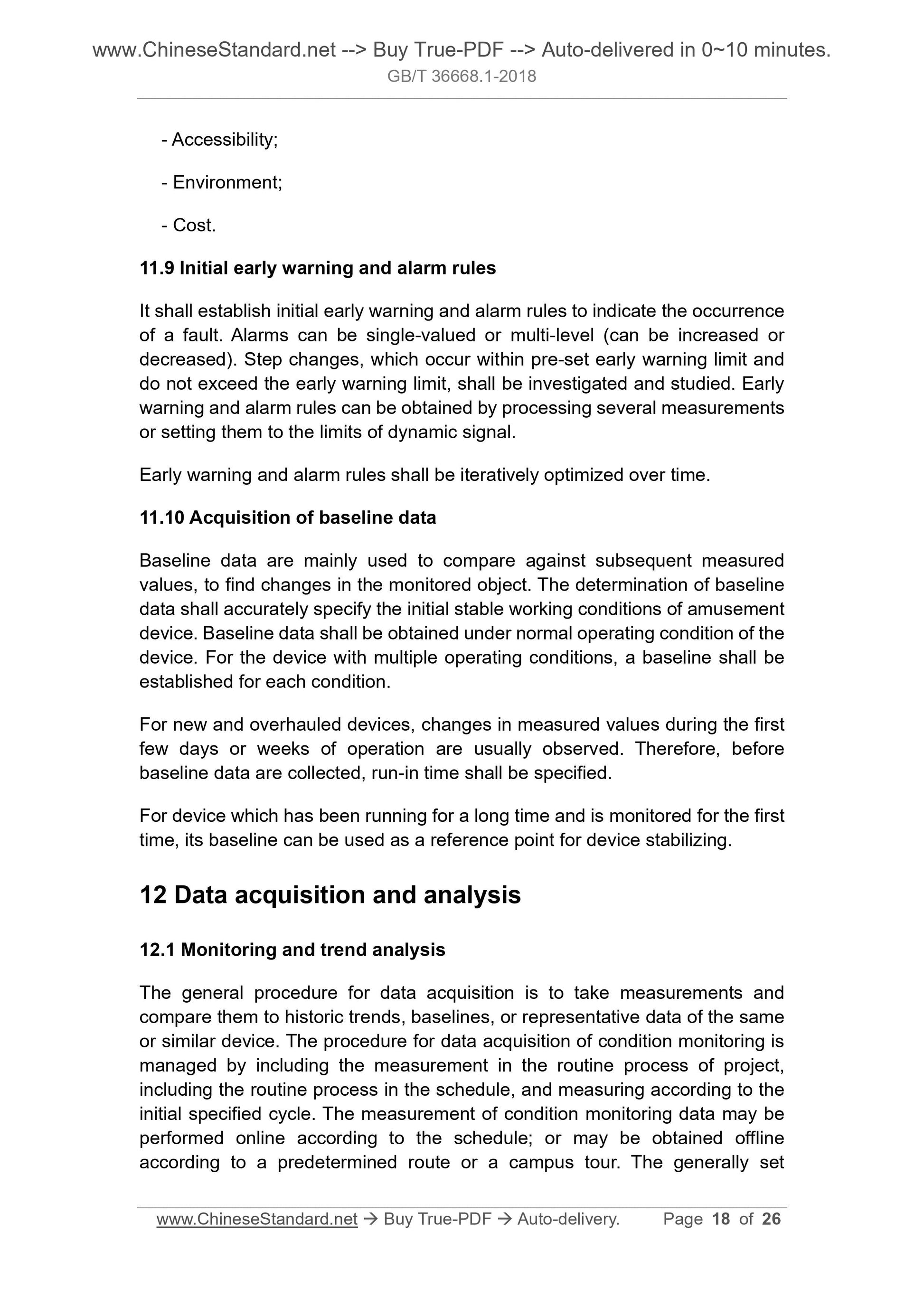 www.ChineseStandard.net --> Buy True-PDF --> Auto-delivered in 0~10 minutes.
GB/T 36668.1-2018

- Accessibility;

- Environment;

- Cost.

11.9 Initial early warning and alarm rules

It shall establish initial early warning and alarm rules to indicate the occurrence of a fault. Alarms can be single-valued or multi-level (can be increased or decreased). Step changes, which occur within pre-set early warning limit and do not exceed the early warning limit, shall be investigated and studied. Early warning and alarm rules can be obtained by processing several measurements or setting them to the limits of dynamic signal.

Early warning and alarm rules shall be iteratively optimized over time.

11.10 Acquisition of baseline data

Baseline data are mainly used to compare against subsequent measured values, to find changes in the monitored object. The determination of baseline data shall accurately specify the initial stable working conditions of amusement device. Baseline data shall be obtained under normal operating condition of the device. For the device with multiple operating conditions, a baseline shall be established for each condition.

For new and overhauled devices, changes in measured values during the first few days or weeks of operation are usually observed. Therefore, before baseline data are collected, run-in time shall be specified.

For device which has been running for a long time and is monitored for the first time, its baseline can be used as a reference point for device stabilizing.

12 Data acquisition and analysis

12.1 Monitoring and trend analysis

The general procedure for data acquisition is to take measurements and compare them to historic trends, baselines, or representative data of the same or similar device. The procedure for data acquisition of condition monitoring is managed by including the measurement in the routine process of project, including the routine process in the schedule, and measuring according to the initial specified cycle. The measurement of condition monitoring data may be performed online according to the schedule; or may be obtained offline according to a predetermined route or a campus tour. The generally set

www.ChineseStandard.net → Buy True-PDF → Auto-delivery. Page 18 of 26